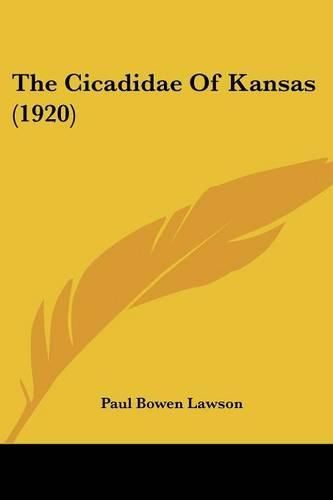 The Cicadidae Of Kansas (1920)

Paul Bowen Lawson